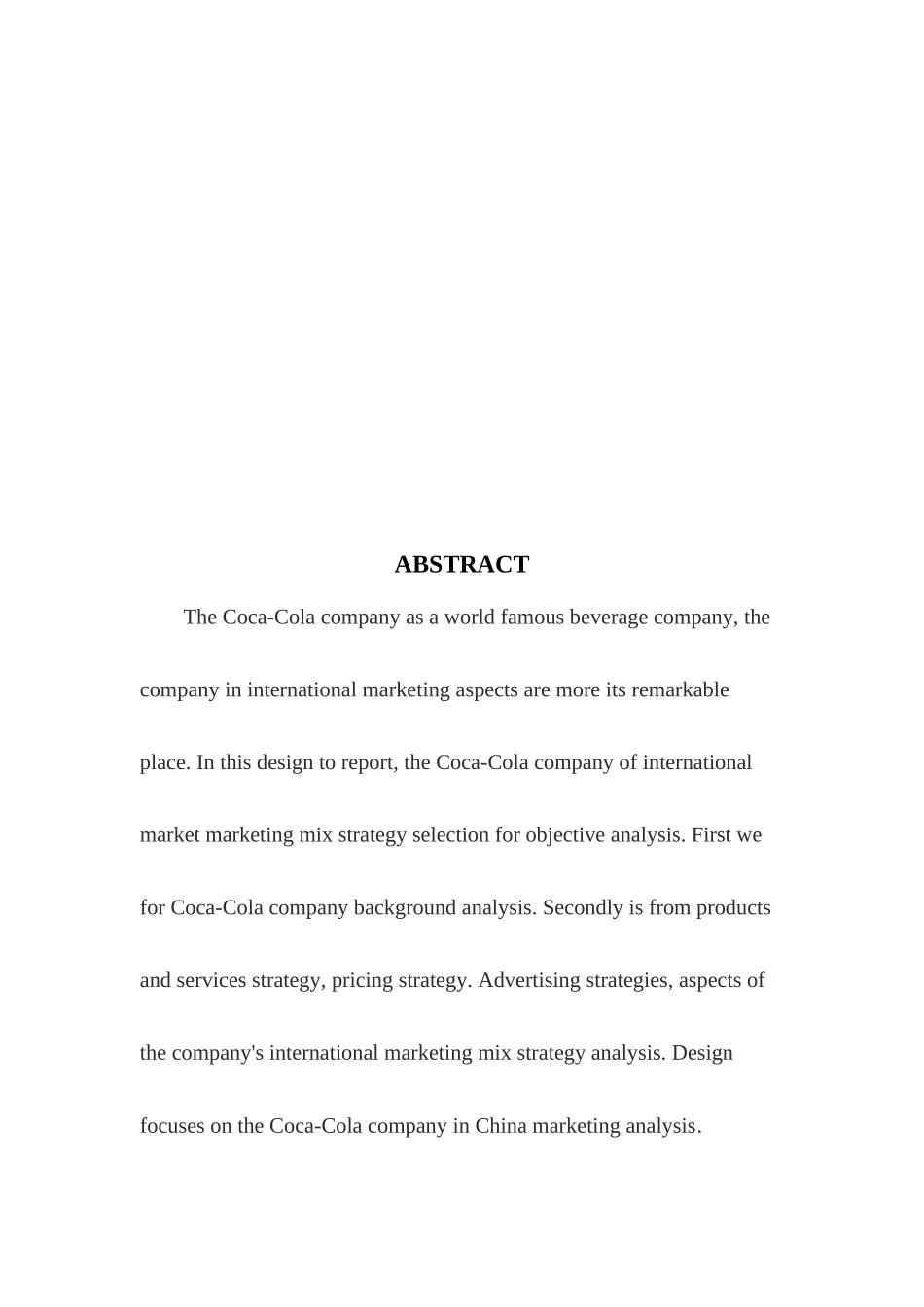 ABSTRACT

The Coca-Cola company as a world famous beverage company, the company in international marketing aspects are more its remarkable place. In this design to report, the Coca-Cola company of international market marketing mix strategy selection for objective analysis. First we for Coca-Cola company background analysis. Secondly is from products and services strategy, pricing strategy. Advertising strategies, aspects of the company's international marketing mix strategy analysis. Design focuses on the Coca-Cola company in China marketing analysis.